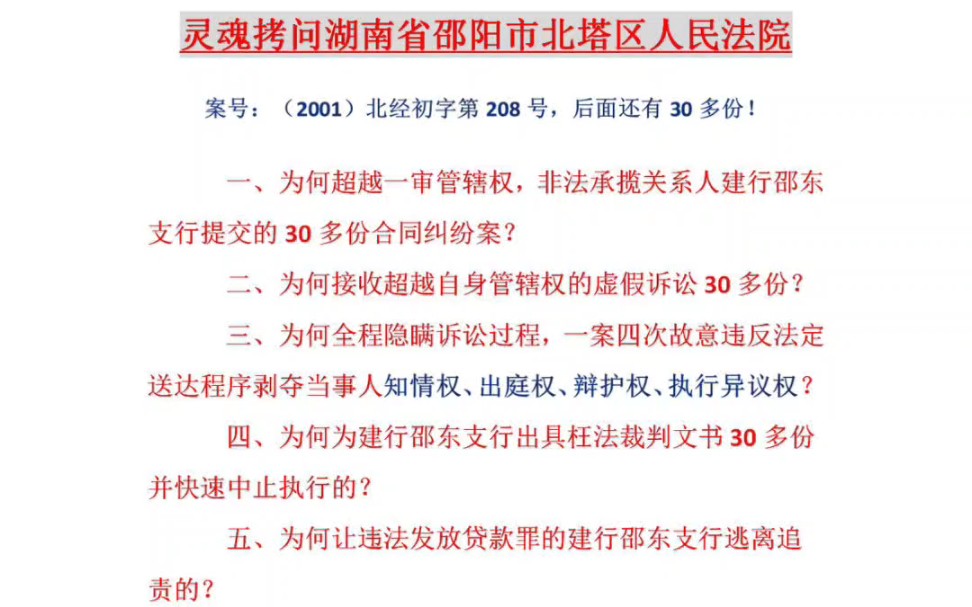 灵魂拷问湖南省邵阳市北塔区人民法院

案号：（2001）北经初字第 208 号，后面还有 30 多份！

一、为何超越一审管辖权，非法承揽关系人建行邵东支行提交的 30 多份合同纠纷案？

二、为何接收超越自身管辖权的虚假诉讼 30 多份？

三、为何全程隐瞒诉讼过程，一案四次故意违反法定送达程序剥夺当事人知情权、出庭权、辩护权、执行异议权？

四、为何为建行邵东支行出具枉法裁判文书 30 多份并快速中止执行的？

五、为何让违法发放贷款罪的建行邵东支行逃离追责的？